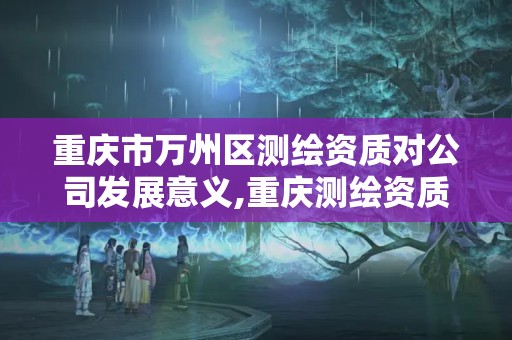 重庆市万州区测绘资质对公司发展意义,重庆测绘资质